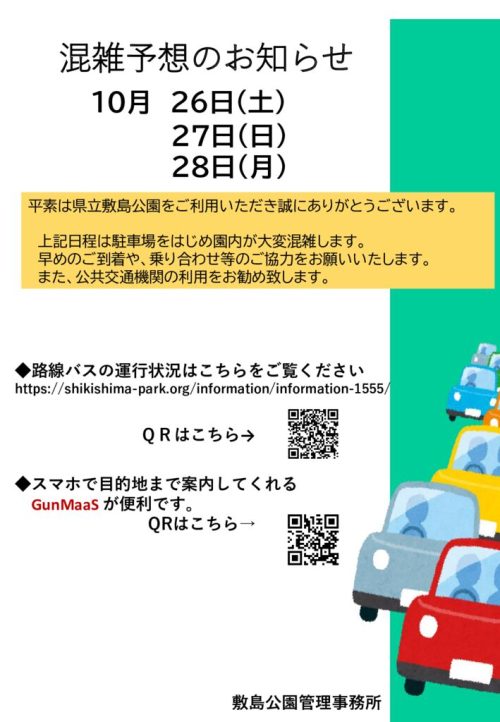 混雑予想のお知らせ

10月 26日(土)
27日(日)
28日(月)

平素は県立敷島公園をご利用いただき誠にありがとうございます。

上記日程は駐車場をはじめ園内が大変混雑します。
早めのご到着や、乗り合わせ等のご協力をお願いいたします。
また、公共交通機関の利用をお勧め致します。

◆路線バスの運行状況はこちらをご覧ください
https://shikishima-park.org/information/information-1555/

QRはこちら→

◆スマホで目的地まで案内してくれる
GunMaaS が便利です。
QRはこちら→

敷島公園管理事務所